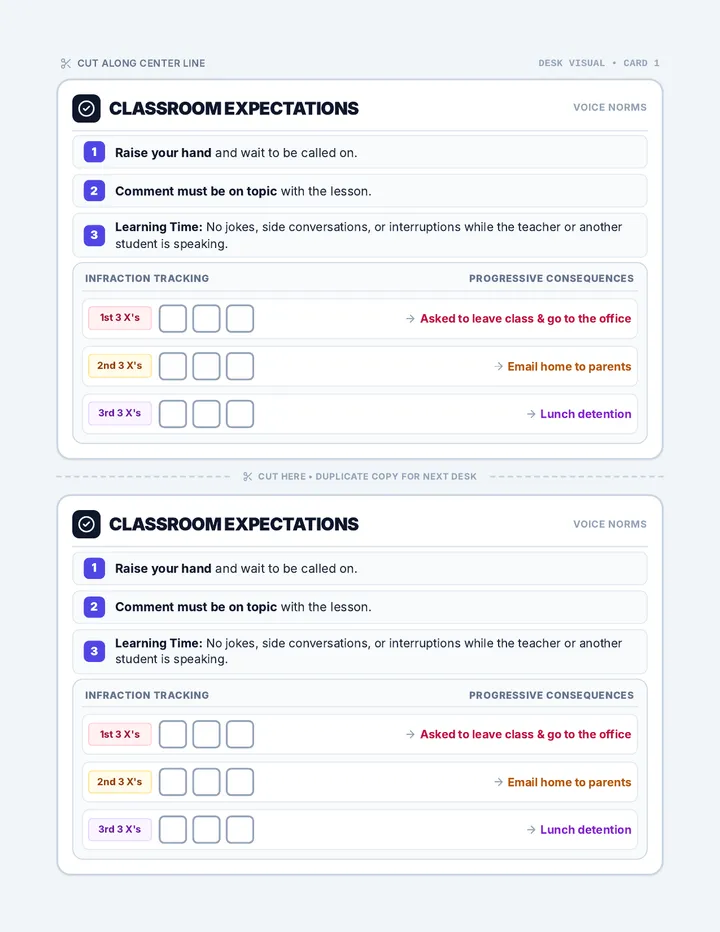 CUT ALONG CENTER LINE

DESK VISUAL • CARD 1

CLASSROOM EXPECTATIONS

VOICE NORMS

1 Raise your hand and wait to be called on.

2 Comment must be on topic with the lesson.

3 Learning Time: No jokes, side conversations, or interruptions while the teacher or another student is speaking.

INFRACTION TRACKING

PROGRESSIVE CONSEQUENCES

1st 3 X's ☐ ☐ ☐ → Asked to leave class & go to the office

2nd 3 X's ☐ ☐ ☐ → Email home to parents

3rd 3 X's ☐ ☐ ☐ → Lunch detention

CUT HERE • DUPLICATE COPY FOR NEXT DESK

CLASSROOM EXPECTATIONS

VOICE NORMS

1 Raise your hand and wait to be called on.

2 Comment must be on topic with the lesson.

3 Learning Time: No jokes, side conversations, or interruptions while the teacher or another student is speaking.

INFRACTION TRACKING

PROGRESSIVE CONSEQUENCES

1st 3 X's ☐ ☐ ☐ → Asked to leave class & go to the office

2nd 3 X's ☐ ☐ ☐ → Email home to parents

3rd 3 X's ☐ ☐ ☐ → Lunch detention